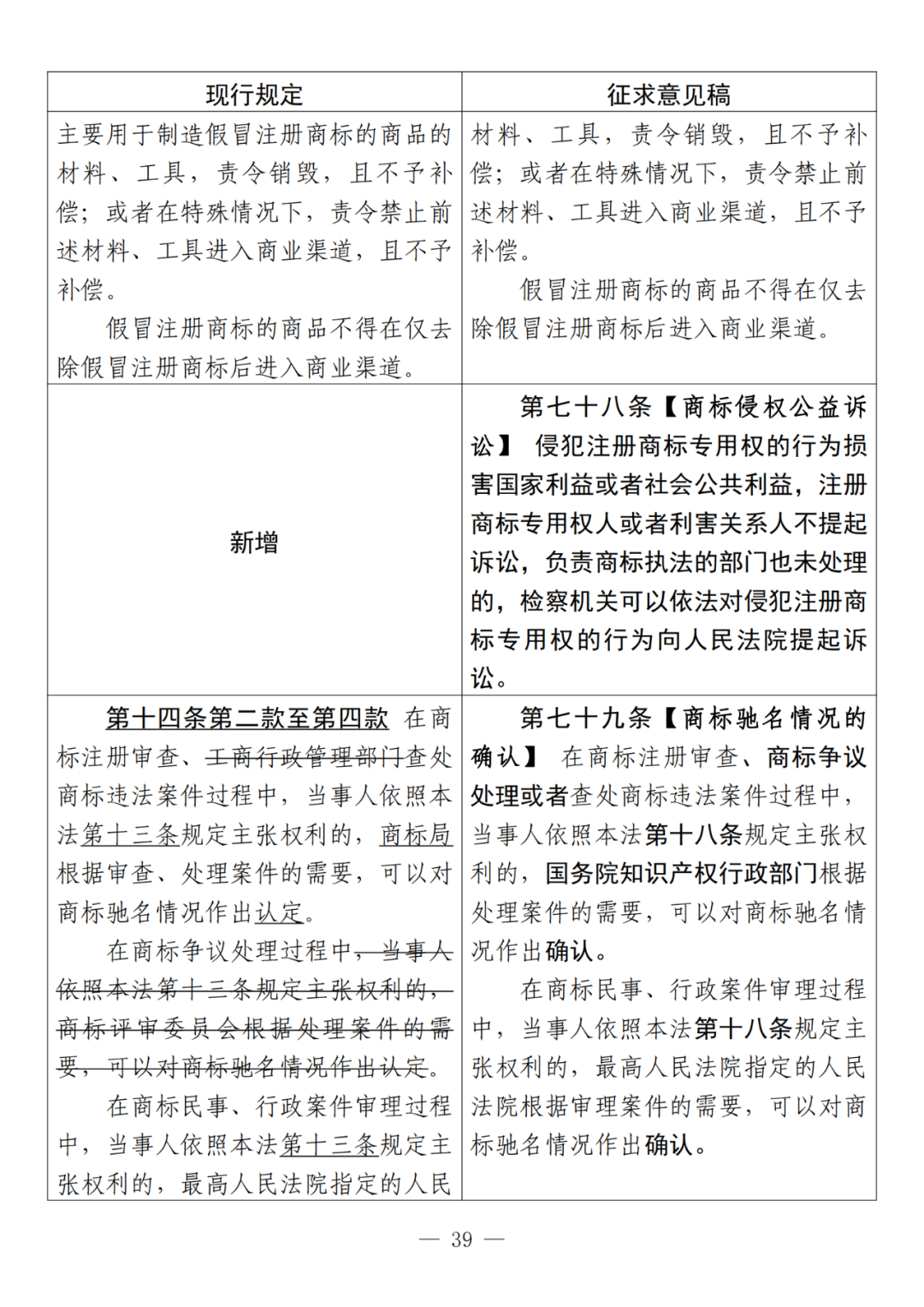 | 现行规定 | 征求意见稿 |
|---|---|
| 主要用于制造假冒注册商标的商品的材料、工具，责令销毁，且不予补偿；或者在特殊情况下，责令禁止前述材料、工具进入商业渠道，且不予补偿。<br>假冒注册商标的商品不得在仅去除假冒注册商标后进入商业渠道。 | 材料、工具，责令销毁，且不予补偿；或者在特殊情况下，责令禁止前述材料、工具进入商业渠道，且不予补偿。<br>假冒注册商标的商品不得在仅去除假冒注册商标后进入商业渠道。 |
| 新增 | 第七十八条【商标侵权公益诉讼】 侵犯注册商标专用权的行为损害国家利益或者社会公共利益，注册商标专用权人或者利害关系人不提起诉讼，负责商标执法的部门也未处理的，检察机关可以依法对侵犯注册商标专用权的行为向人民法院提起诉讼。 |
| 第十四条第二款至第四款 在商标注册审查、工商行政管理部门查处商标违法案件过程中，当事人依照本法第十三条规定主张权利的，商标局根据审查、处理案件的需要，可以对商标驰名情况作出认定。<br>在商标争议处理过程中，当事人依照本法第十三条规定主张权利的，商标评审委员会根据处理案件的需要，可以对商标驰名情况作出认定。<br>在商标民事、行政案件审理过程中，当事人依照本法第十三条规定主张权利的，最高人民法院指定的人民 | 第七十九条【商标驰名情况的确认】 在商标注册审查、商标争议处理或者查处商标违法案件过程中，当事人依照本法第十八条规定主张权利的，国务院知识产权行政部门根据处理案件的需要，可以对商标驰名情况作出确认。<br>在商标民事、行政案件审理过程中，当事人依照本法第十八条规定主张权利的，最高人民法院指定的人民法院根据审理案件的需要，可以对商标驰名情况作出确认。 |

— 39 —